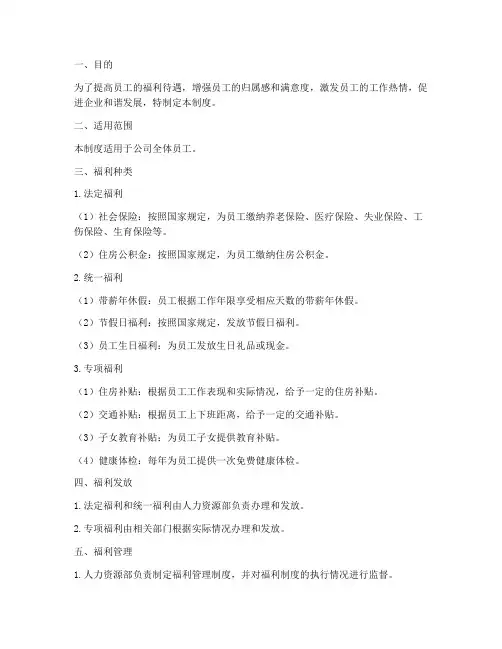 一、目的

为了提高员工的福利待遇，增强员工的归属感和满意度，激发员工的工作热情，促进企业和谐发展，特制定本制度。

二、适用范围

本制度适用于公司全体员工。

三、福利种类

1. 法定福利

（1）社会保险：按照国家规定，为员工缴纳养老保险、医疗保险、失业保险、工伤保险、生育保险等。

（2）住房公积金：按照国家规定，为员工缴纳住房公积金。

2. 统一福利

（1）带薪年休假：员工根据工作年限享受相应天数的带薪年休假。

（2）节假日福利：按照国家规定，发放节假日福利。

（3）员工生日福利：为员工发放生日礼品或现金。

3. 专项福利

（1）住房补贴：根据员工工作表现和实际情况，给予一定的住房补贴。

（2）交通补贴：根据员工上下班距离，给予一定的交通补贴。

（3）子女教育补贴：为员工子女提供教育补贴。

（4）健康体检：每年为员工提供一次免费健康体检。

四、福利发放

1. 法定福利和统一福利由人力资源部负责办理和发放。

2. 专项福利由相关部门根据实际情况办理和发放。

五、福利管理

1. 人力资源部负责制定福利管理制度，并对福利制度的执行情况进行监督。